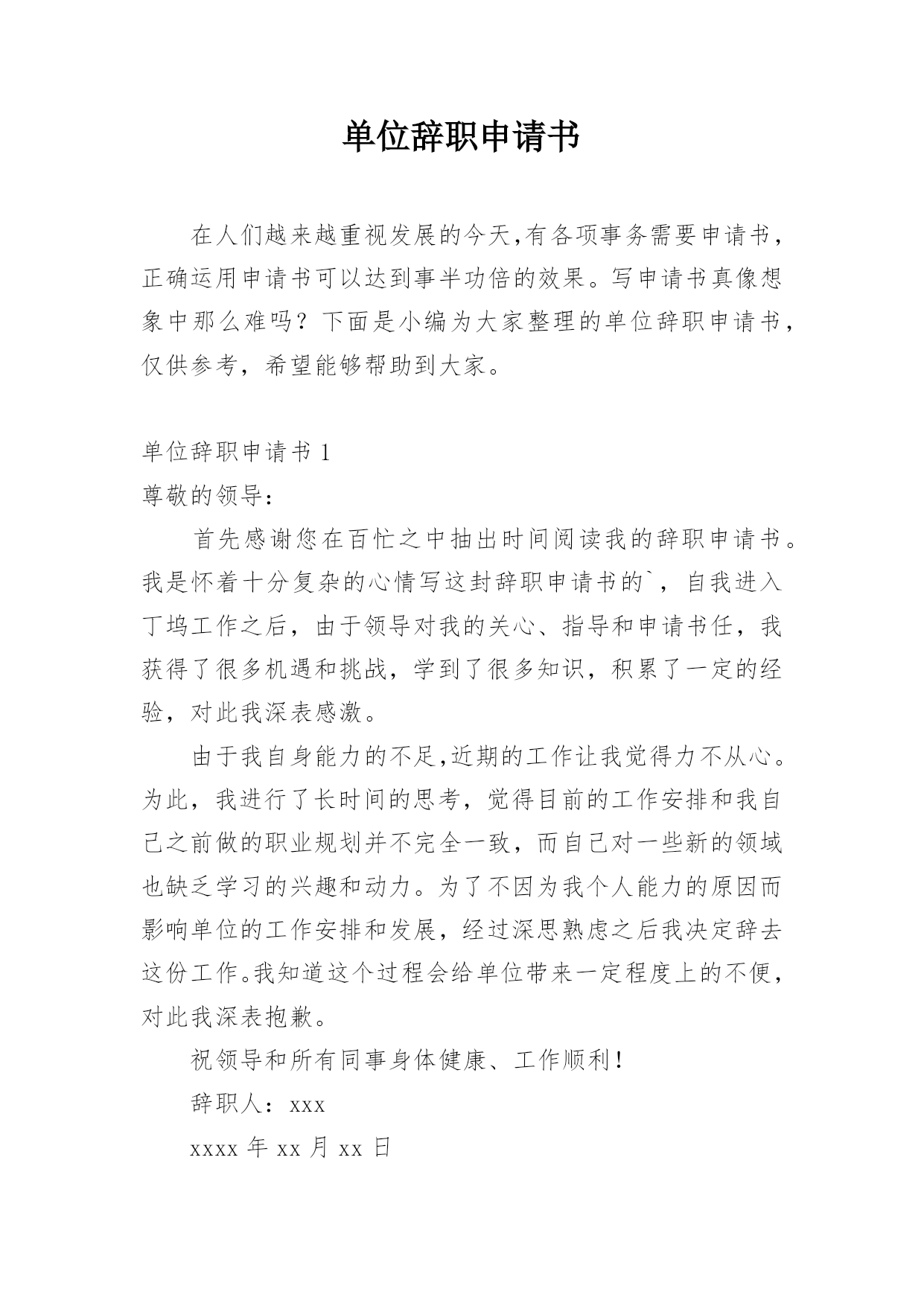 单位辞职申请书

在人们越来越重视发展的今天,有各项事务需要申请书，正确运用申请书可以达到事半功倍的效果。写申请书真像想象中那么难吗？下面是小编为大家整理的单位辞职申请书，仅供参考，希望能够帮助到大家。

单位辞职申请书 1

尊敬的领导：

首先感谢您在百忙之中抽出时间阅读我的辞职申请书。我是怀着十分复杂的心情写这封辞职申请书的`，自我进入丁坞工作之后，由于领导对我的关心、指导和申请书任，我获得了很多机遇和挑战，学到了很多知识，积累了一定的经验，对此我深表感激。

由于我自身能力的不足,近期的工作让我觉得力不从心。为此，我进行了长时间的思考，觉得目前的工作安排和我自己之前做的职业规划并不完全一致，而自己对一些新的领域也缺乏学习的兴趣和动力。为了不因为我个人能力的原因而影响单位的工作安排和发展，经过深思熟虑之后我决定辞去这份工作。我知道这个过程会给单位带来一定程度上的不便，对此我深表抱歉。

祝领导和所有同事身体健康、工作顺利！

辞职人：xxx

xxxx 年 xx 月 xx 日